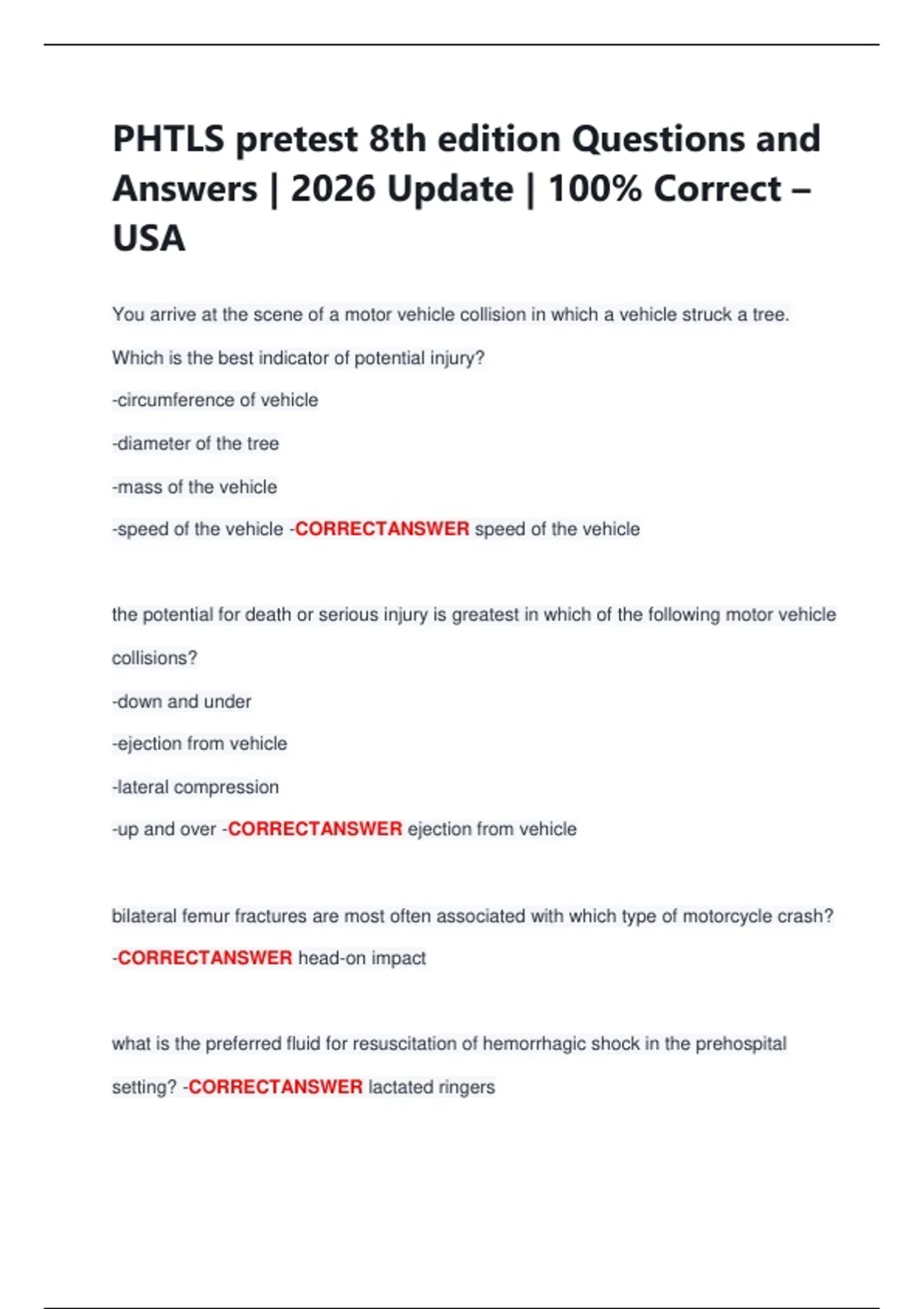 PHTLS pretest 8th edition Questions and Answers | 2026 Update | 100% Correct – USA

You arrive at the scene of a motor vehicle collision in which a vehicle struck a tree. Which is the best indicator of potential injury?

-circumference of vehicle

-diameter of the tree

-mass of the vehicle

-speed of the vehicle -CORRECTANSWER speed of the vehicle

the potential for death or serious injury is greatest in which of the following motor vehicle collisions?

-down and under

-ejection from vehicle

-lateral compression

-up and over -CORRECTANSWER ejection from vehicle

bilateral femur fractures are most often associated with which type of motorcycle crash? -CORRECTANSWER head-on impact

what is the preferred fluid for resuscitation of hemorrhagic shock in the prehospital setting? -CORRECTANSWER lactated ringers